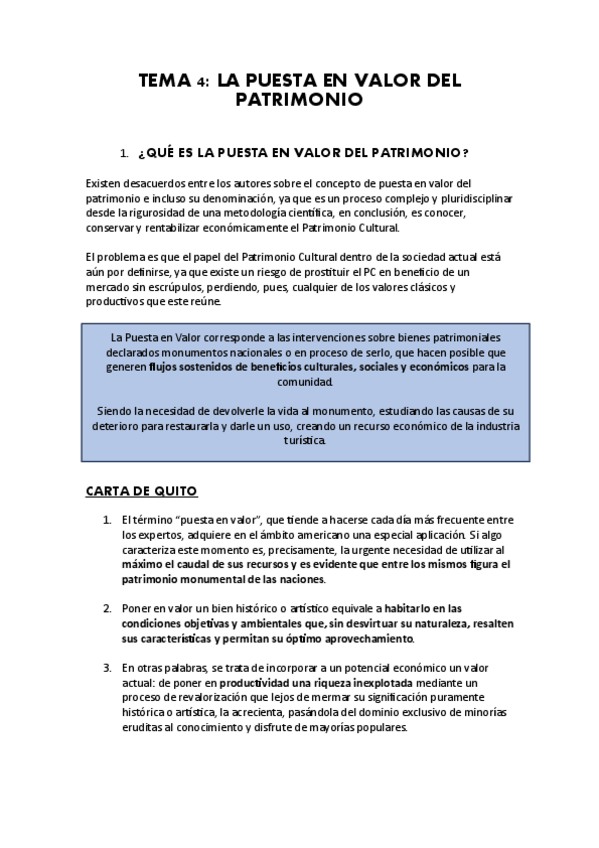 TEMA 4: LA PUESTA EN VALOR DEL PATRIMONIO

1. ¿QUÉ ES LA PUESTA EN VALOR DEL PATRIMONIO?

Existen desacuerdos entre los autores sobre el concepto de puesta en valor del patrimonio e incluso su denominación, ya que es un proceso complejo y pluridisciplinar desde la rigurosidad de una metodología científica, en conclusión, es conocer, conservar y rentabilizar económicamente el Patrimonio Cultural.

El problema es que el papel del Patrimonio Cultural dentro de la sociedad actual está aún por definirse, ya que existe un riesgo de prostituir el PC en beneficio de un mercado sin escrúpulos, perdiendo, pues, cualquier de los valores clásicos y productivos que este reúne.

La Puesta en Valor corresponde a las intervenciones sobre bienes patrimoniales declarados monumentos nacionales o en proceso de serlo, que hacen posible que generen flujos sostenidos de beneficios culturales, sociales y económicos para la comunidad.

Siendo la necesidad de devolverle la vida al monumento, estudiando las causas de su deterioro para restaurarla y darle un uso, creando un recurso económico de la industria turística.

CARTA DE QUITO

1. El término "puesta en valor", que tiende a hacerse cada día más frecuente entre los expertos, adquiere en el ámbito americano una especial aplicación. Si algo caracteriza este momento es, precisamente, la urgente necesidad de utilizar al máximo el caudal de sus recursos y es evidente que entre los mismos figura el patrimonio monumental de las naciones.

2. Poner en valor un bien histórico o artístico equivale a habitarlo en las condiciones objetivas y ambientales que, sin desvirtuar su naturaleza, resalten sus características y permitan su óptimo aprovechamiento.

3. En otras palabras, se trata de incorporar a un potencial económico un valor actual: de poner en productividad una riqueza inexplotada mediante un proceso de revalorización que lejos de mermar su significación puramente histórica o artística, la acrecienta, pasándola del dominio exclusivo de minorías eruditas al conocimiento y disfrute de mayorías populares.